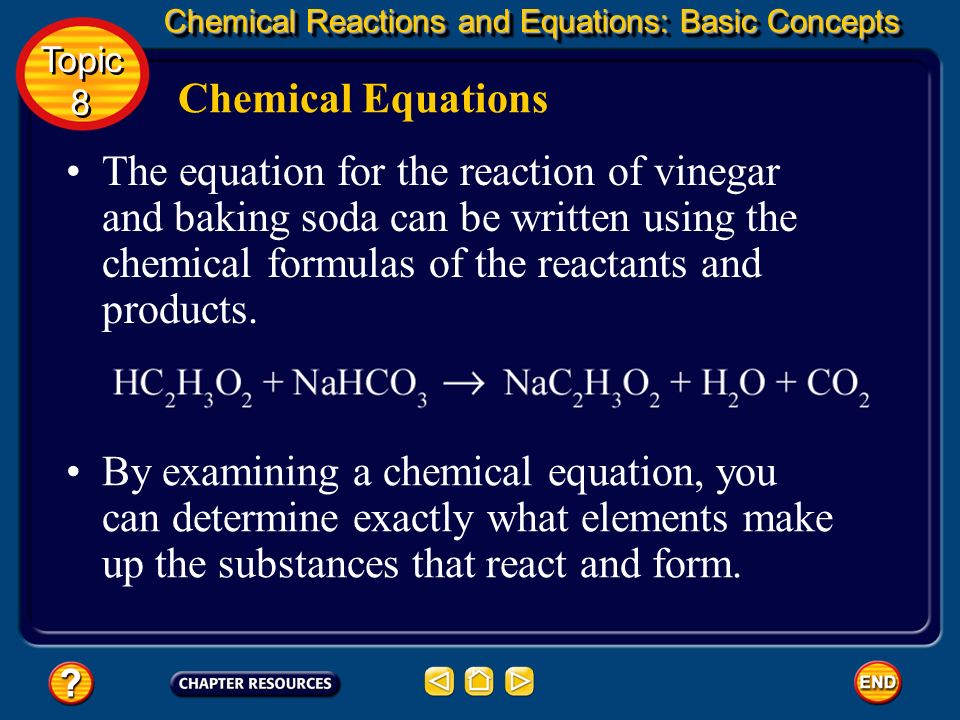 Chemical Reactions and Equations: Basic Concepts

Topic 8

Chemical Equations

• The equation for the reaction of vinegar and baking soda can be written using the chemical formulas of the reactants and products.

$HC_2H_3O_2 + NaHCO_3 \rightarrow NaC_2H_3O_2 + H_2O + CO_2$

• By examining a chemical equation, you can determine exactly what elements make up the substances that react and form.

?

CHAPTER RESOURCES

END